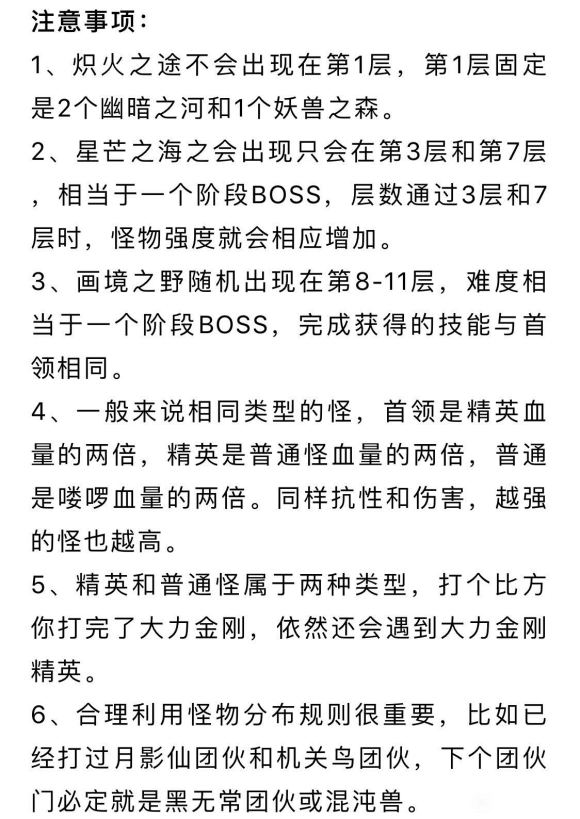 注意事项：

1、炽火之途不会出现在第1层，第1层固定是2个幽暗之河和1个妖兽之森。

2、星芒之海之会出现只会在第3层和第7层，相当于一个阶段BOSS，层数通过3层和7层时，怪物强度就会相应增加。

3、画境之野随机出现在第8-11层，难度相当于一个阶段BOSS，完成获得的技能与首领相同。

4、一般来说相同类型的怪，首领是精英血量的两倍，精英是普通怪血量的两倍，普通是喽啰血量的两倍。同样抗性和伤害，越强的怪也越高。

5、精英和普通怪属于两种类型，打个比方你打完了大力金刚，依然还会遇到大力金刚精英。

6、合理利用怪物分布规则很重要，比如已经打过月影仙团伙和机关鸟团伙，下个团伙门必定就是黑无常团伙或混沌兽。